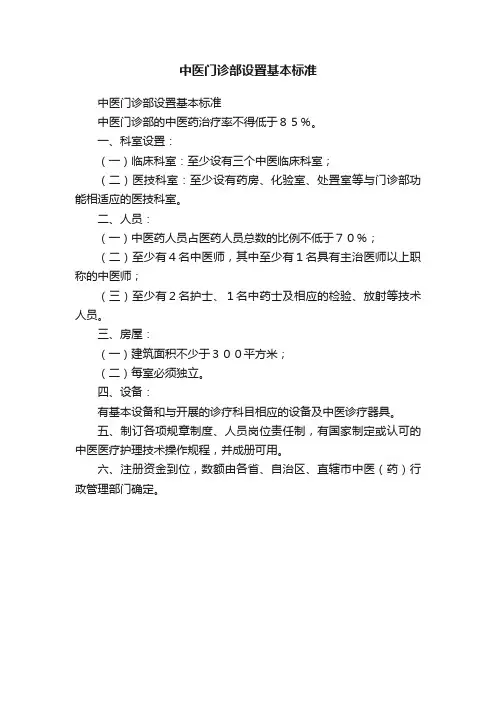 中医门诊部设置基本标准

中医门诊部设置基本标准

中医门诊部的中医药治疗率不得低于８５％。

一、科室设置：

（一）临床科室：至少设有三个中医临床科室；

（二）医技科室：至少设有药房、化验室、处置室等与门诊部功能相适应的医技科室。

二、人员：

（一）中医药人员占医药人员总数的比例不低于７０％；

（二）至少有４名中医师，其中至少有１名具有主治医师以上职称的中医师；

（三）至少有２名护士、１名中药士及相应的检验、放射等技术人员。

三、房屋：

（一）建筑面积不少于３００平方米；

（二）每室必须独立。

四、设备：

有基本设备和与开展的诊疗科目相应的设备及中医诊疗器具。

五、制订各项规章制度、人员岗位责任制，有国家制定或认可的中医医疗护理技术操作规程，并成册可用。

六、注册资金到位，数额由各省、自治区、直辖市中医（药）行政管理部门确定。